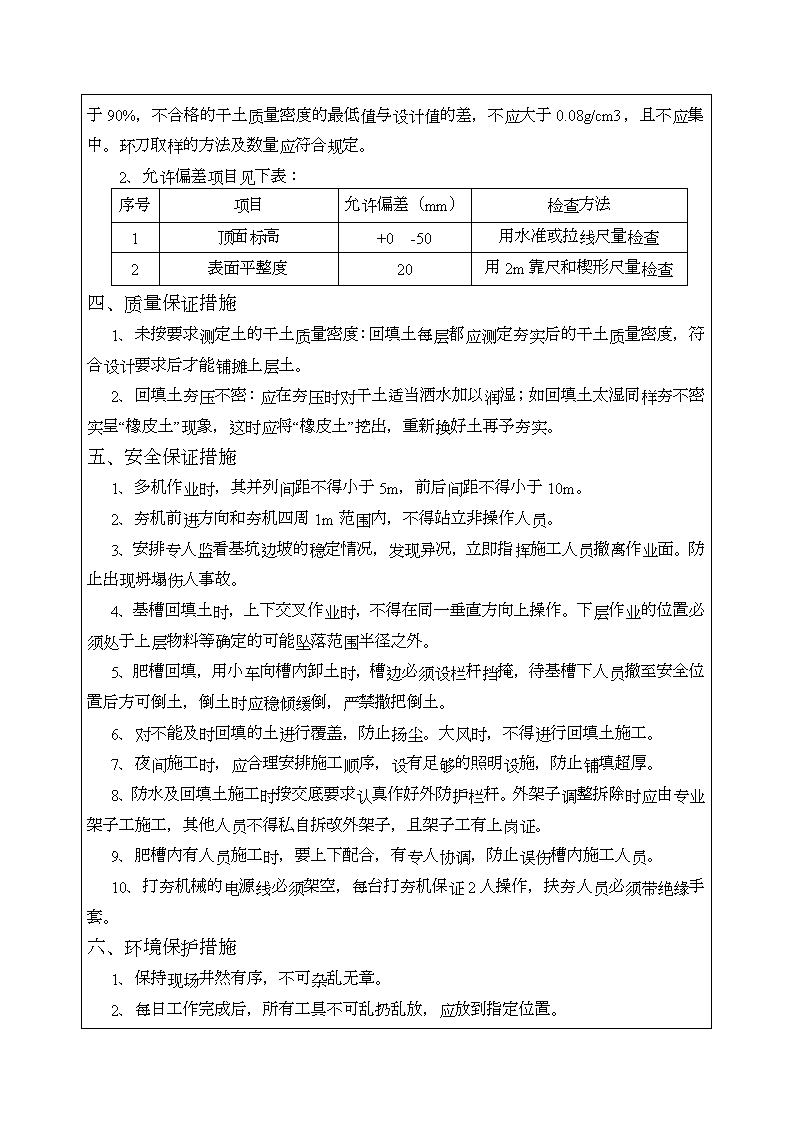 于 90%，不合格的干土质量密度的最低值与设计值的差，不应大于 0.08g/cm3，且不应集中。环刀取样的方法及数量应符合规定。

2、允许偏差项目见下表：

| 序号 | 项目 | 允许偏差（mm） | 检查方法 |
|---|---|---|---|
| 1 | 顶面标高 | +0　-50 | 用水准或拉线尺量检查 |
| 2 | 表面平整度 | 20 | 用 2m 靠尺和楔形尺量检查 |

四、质量保证措施

1、未按要求测定土的干土质量密度：回填土每层都应测定夯实后的干土质量密度，符合设计要求后才能铺摊上层土。

2、回填土夯压不密：应在夯压时对干土适当洒水加以润湿；如回填土太湿同样夯不密实呈“橡皮土”现象，这时应将“橡皮土”挖出，重新换好土再予夯实。

五、安全保证措施

1、多机作业时，其并列间距不得小于 5m，前后间距不得小于 10m。

2、夯机前进方向和夯机四周 1m 范围内，不得站立非操作人员。

3、安排专人监看基坑边坡的稳定情况，发现异况，立即指挥施工人员撤离作业面。防止出现坍塌伤人事故。

4、基槽回填土时，上下交叉作业时，不得在同一垂直方向上操作。下层作业的位置必须处于上层物料等确定的可能坠落范围半径之外。

5、肥槽回填，用小车向槽内卸土时，槽边必须设栏杆挡掩，待基槽下人员撤至安全位置后方可倒土，倒土时应稳倾缓倒，严禁撒把倒土。

6、对不能及时回填的土进行覆盖，防止扬尘。大风时，不得进行回填土施工。

7、夜间施工时，应合理安排施工顺序，设有足够的照明设施，防止铺填超厚。

8、防水及回填土施工时按交底要求认真作好外防护栏杆。外架子调整拆除时应由专业架子工施工，其他人员不得私自拆改外架子，且架子工有上岗证。

9、肥槽内有人员施工时，要上下配合，有专人协调，防止误伤槽内施工人员。

10、打夯机械的电源线必须架空，每台打夯机保证 2 人操作，扶夯人员必须带绝缘手套。

六、环境保护措施

1、保持现场井然有序，不可杂乱无章。

2、每日工作完成后，所有工具不可乱扔乱放，应放到指定位置。